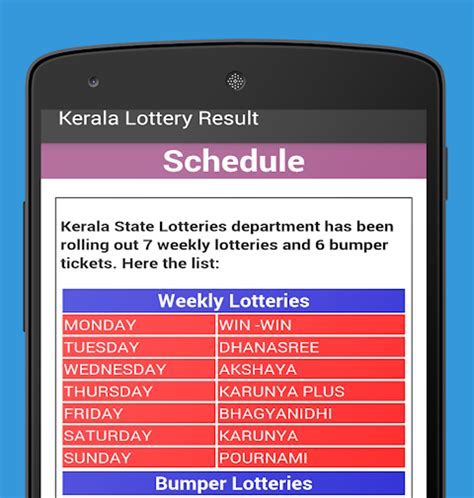 Kerala Lottery Result

Schedule

Kerala State Lotteries department has been rolling out 7 weekly lotteries and 6 bumper tickets. Here the list:

| Weekly Lotteries | |
|---|---|
| MONDAY | WIN -WIN |
| TUESDAY | DHANASREE |
| WEDNESDAY | AKSHAYA |
| THURSDAY | KARUNYA PLUS |
| FRIDAY | BHAGYANIDHI |
| SATURDAY | KARUNYA |
| SUNDAY | POURNAMI |

Bumper Lotteries